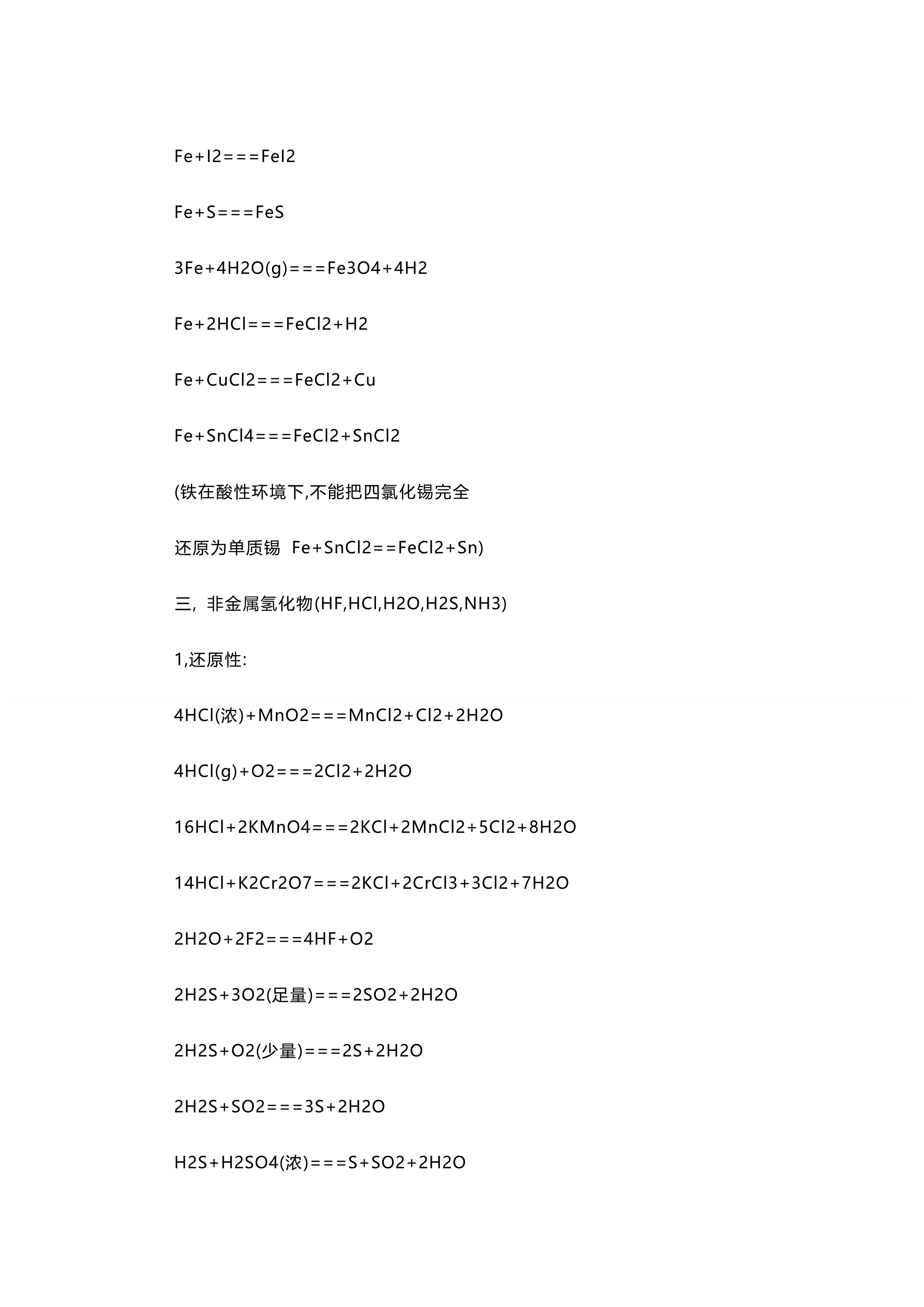 Fe+I2===FeI2

Fe+S===FeS

3Fe+4H2O(g)===Fe3O4+4H2

Fe+2HCl===FeCl2+H2

Fe+CuCl2===FeCl2+Cu

Fe+SnCl4===FeCl2+SnCl2

(铁在酸性环境下,不能把四氯化锡完全

还原为单质锡 Fe+SnCl2==FeCl2+Sn)

三, 非金属氢化物(HF,HCl,H2O,H2S,NH3)

1,还原性:

4HCl(浓)+MnO2===MnCl2+Cl2+2H2O

4HCl(g)+O2===2Cl2+2H2O

16HCl+2KMnO4===2KCl+2MnCl2+5Cl2+8H2O

14HCl+K2Cr2O7===2KCl+2CrCl3+3Cl2+7H2O

2H2O+2F2===4HF+O2

2H2S+3O2(足量)===2SO2+2H2O

2H2S+O2(少量)===2S+2H2O

2H2S+SO2===3S+2H2O

H2S+H2SO4(浓)===S+SO2+2H2O